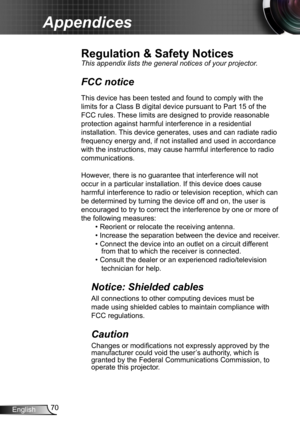 Appendices

Regulation & Safety Notices
This appendix lists the general notices of your projector.

FCC notice

This device has been tested and found to comply with the limits for a Class B digital device pursuant to Part 15 of the FCC rules. These limits are designed to provide reasonable protection against harmful interference in a residential installation. This device generates, uses and can radiate radio frequency energy and, if not installed and used in accordance with the instructions, may cause harmful interference to radio communications.

However, there is no guarantee that interference will not occur in a particular installation. If this device does cause harmful interference to radio or television reception, which can be determined by turning the device off and on, the user is encouraged to try to correct the interference by one or more of the following measures:
• Reorient or relocate the receiving antenna.
• Increase the separation between the device and receiver.
• Connect the device into an outlet on a circuit different from that to which the receiver is connected.
• Consult the dealer or an experienced radio/television technician for help.

Notice: Shielded cables

All connections to other computing devices must be made using shielded cables to maintain compliance with FCC regulations.

Caution

Changes or modifications not expressly approved by the manufacturer could void the user's authority, which is granted by the Federal Communications Commission, to operate this projector.

English 70